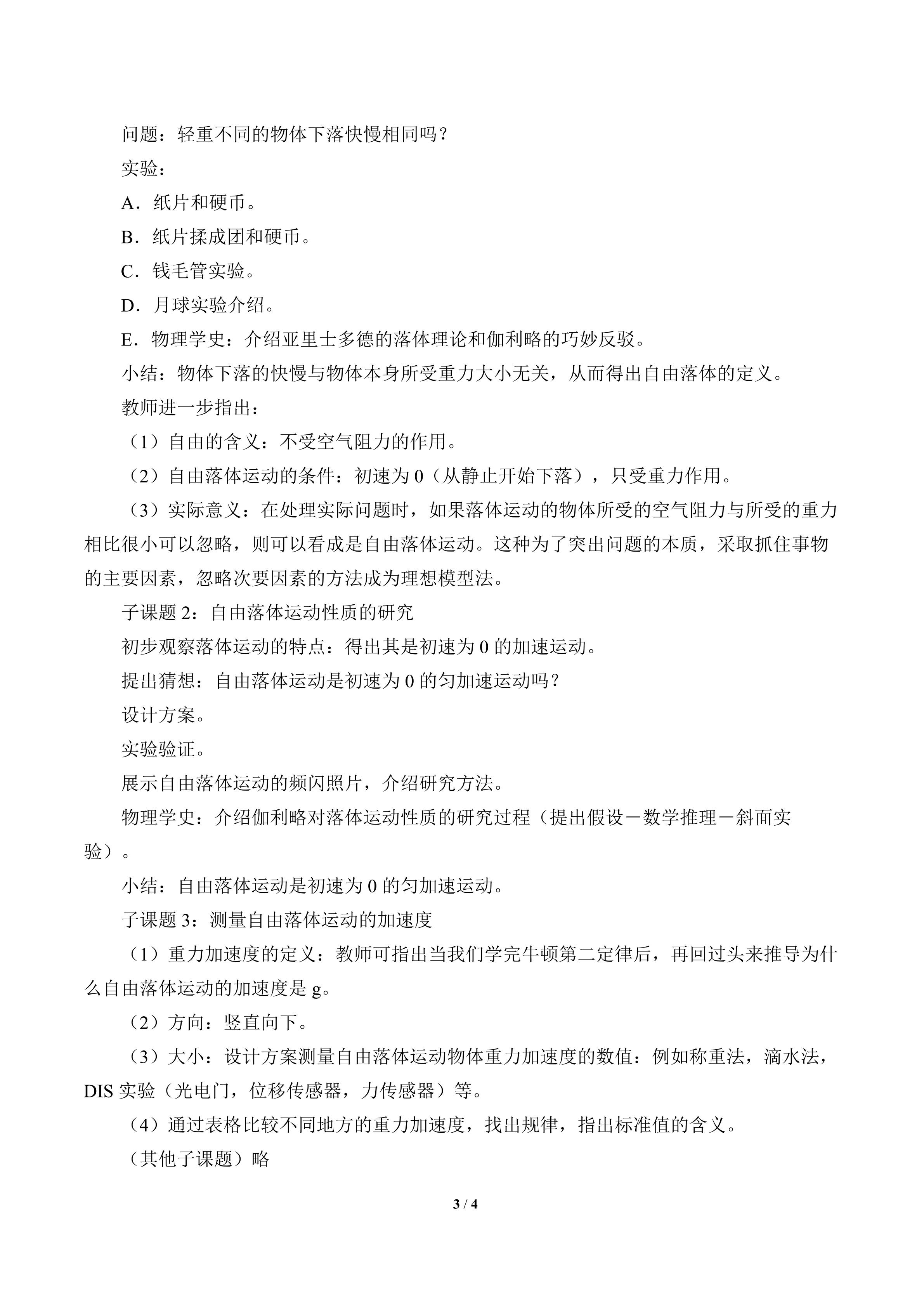 问题：轻重不同的物体下落快慢相同吗？

实验：

A．纸片和硬币。

B．纸片揉成团和硬币。

C．钱毛管实验。

D．月球实验介绍。

E．物理学史：介绍亚里士多德的落体理论和伽利略的巧妙反驳。

小结：物体下落的快慢与物体本身所受重力大小无关，从而得出自由落体的定义。

教师进一步指出：

（1）自由的含义：不受空气阻力的作用。

（2）自由落体运动的条件：初速为0（从静止开始下落），只受重力作用。

（3）实际意义：在处理实际问题时，如果落体运动的物体所受的空气阻力与所受的重力相比很小可以忽略，则可以看成是自由落体运动。这种为了突出问题的本质，采取抓住事物的主要因素，忽略次要因素的方法成为理想模型法。

子课题2：自由落体运动性质的研究

初步观察落体运动的特点：得出其是初速为0的加速运动。

提出猜想：自由落体运动是初速为0的匀加速运动吗？

设计方案。

实验验证。

展示自由落体运动的频闪照片，介绍研究方法。

物理学史：介绍伽利略对落体运动性质的研究过程（提出假设－数学推理－斜面实验）。

小结：自由落体运动是初速为0的匀加速运动。

子课题3：测量自由落体运动的加速度

（1）重力加速度的定义：教师可指出当我们学完牛顿第二定律后，再回过头来推导为什么自由落体运动的加速度是g。

（2）方向：竖直向下。

（3）大小：设计方案测量自由落体运动物体重力加速度的数值：例如称重法，滴水法，DIS实验（光电门，位移传感器，力传感器）等。

（4）通过表格比较不同地方的重力加速度，找出规律，指出标准值的含义。

（其他子课题）略

3 / 4